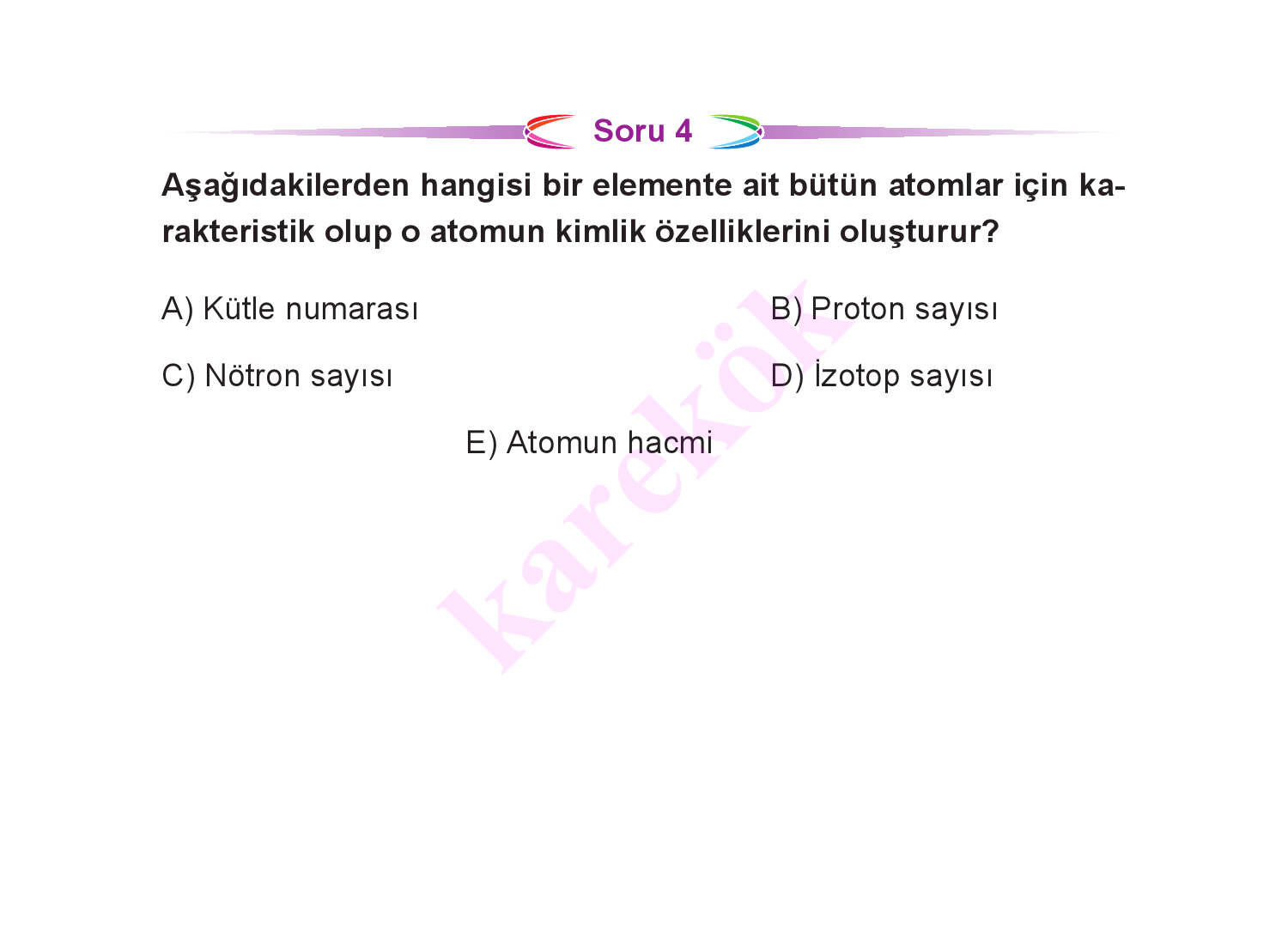 Soru 4

Aşağıdakilerden hangisi bir elemente ait bütün atomlar için karakteristik olup o atomun kimlik özelliklerini oluşturur?

A) Kütle numarası

B) Proton sayısı

C) Nötron sayısı

D) İzotop sayısı

E) Atomun hacmi

karekök